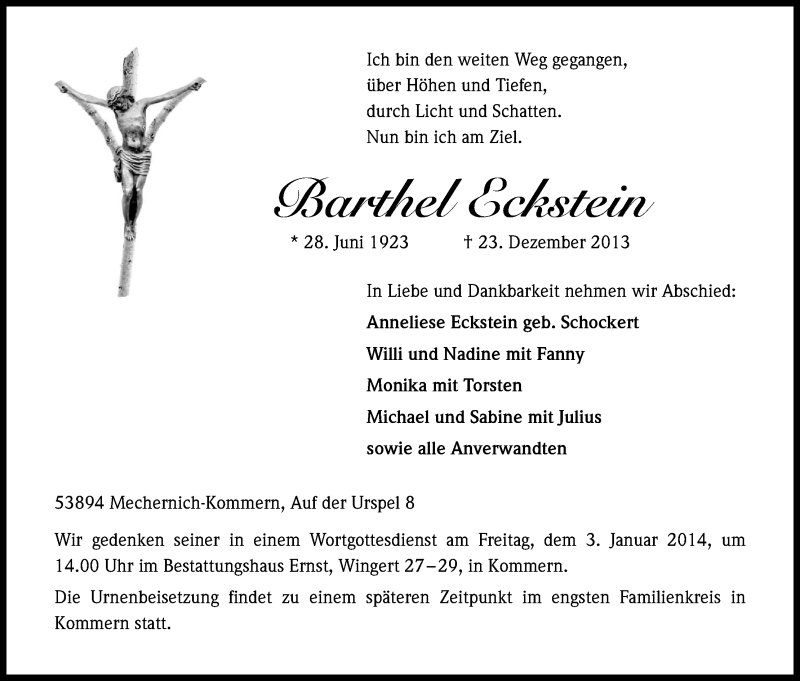 Ich bin den weiten Weg gegangen,
über Höhen und Tiefen,
durch Licht und Schatten.
Nun bin ich am Ziel.

Barthel Eckstein

* 28. Juni 1923 † 23. Dezember 2013

In Liebe und Dankbarkeit nehmen wir Abschied:
Anneliese Eckstein geb. Schockert
Willi und Nadine mit Fanny
Monika mit Torsten
Michael und Sabine mit Julius
sowie alle Anverwandten

53894 Mechernich-Kommern, Auf der Urspel 8

Wir gedenken seiner in einem Wortgottesdienst am Freitag, dem 3. Januar 2014, um 14.00 Uhr im Bestattungshaus Ernst, Wingert 27–29, in Kommern.

Die Urnenbeisetzung findet zu einem späteren Zeitpunkt im engsten Familienkreis in Kommern statt.